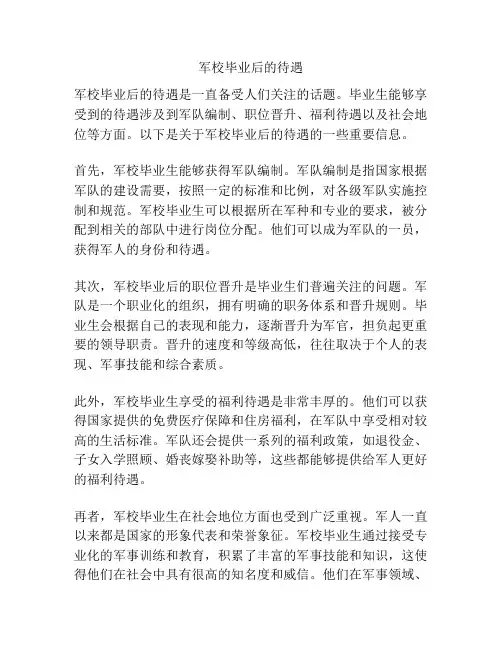 军校毕业后的待遇

军校毕业后的待遇是一直备受人们关注的话题。毕业生能够享受到的待遇涉及到军队编制、职位晋升、福利待遇以及社会地位等方面。以下是关于军校毕业后的待遇的一些重要信息。

首先，军校毕业生能够获得军队编制。军队编制是指国家根据军队的建设需要，按照一定的标准和比例，对各级军队实施控制和规范。军校毕业生可以根据所在军种和专业的要求，被分配到相关的部队中进行岗位分配。他们可以成为军队的一员，获得军人的身份和待遇。

其次，军校毕业后的职位晋升是毕业生们普遍关注的问题。军队是一个职业化的组织，拥有明确的职务体系和晋升规则。毕业生会根据自己的表现和能力，逐渐晋升为军官，担负起更重要的领导职责。晋升的速度和等级高低，往往取决于个人的表现、军事技能和综合素质。

此外，军校毕业生享受的福利待遇是非常丰厚的。他们可以获得国家提供的免费医疗保障和住房福利，在军队中享受相对较高的生活标准。军队还会提供一系列的福利政策，如退役金、子女入学照顾、婚丧嫁娶补助等，这些都能够提供给军人更好的福利待遇。

再者，军校毕业生在社会地位方面也受到广泛重视。军人一直以来都是国家的形象代表和荣誉象征。军校毕业生通过接受专业化的军事训练和教育，积累了丰富的军事技能和知识，这使得他们在社会中具有很高的知名度和威信。他们在军事领域、